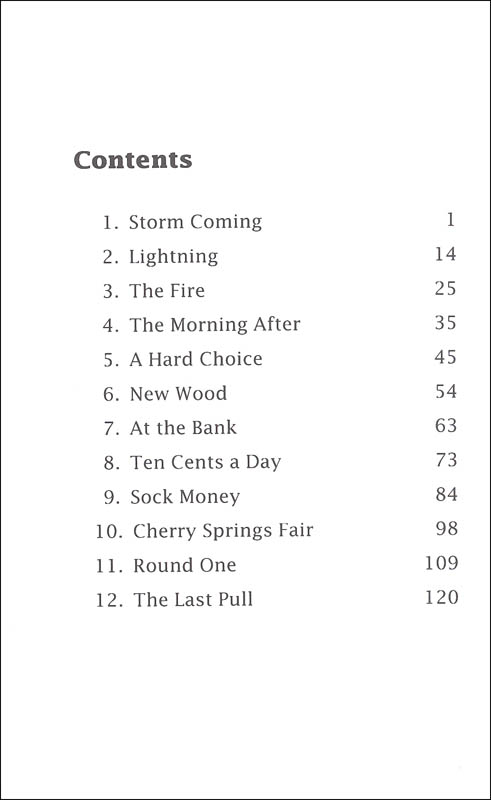 Contents

1. Storm Coming 1
2. Lightning 14
3. The Fire 25
4. The Morning After 35
5. A Hard Choice 45
6. New Wood 54
7. At the Bank 63
8. Ten Cents a Day 73
9. Sock Money 84
10. Cherry Springs Fair 98
11. Round One 109
12. The Last Pull 120